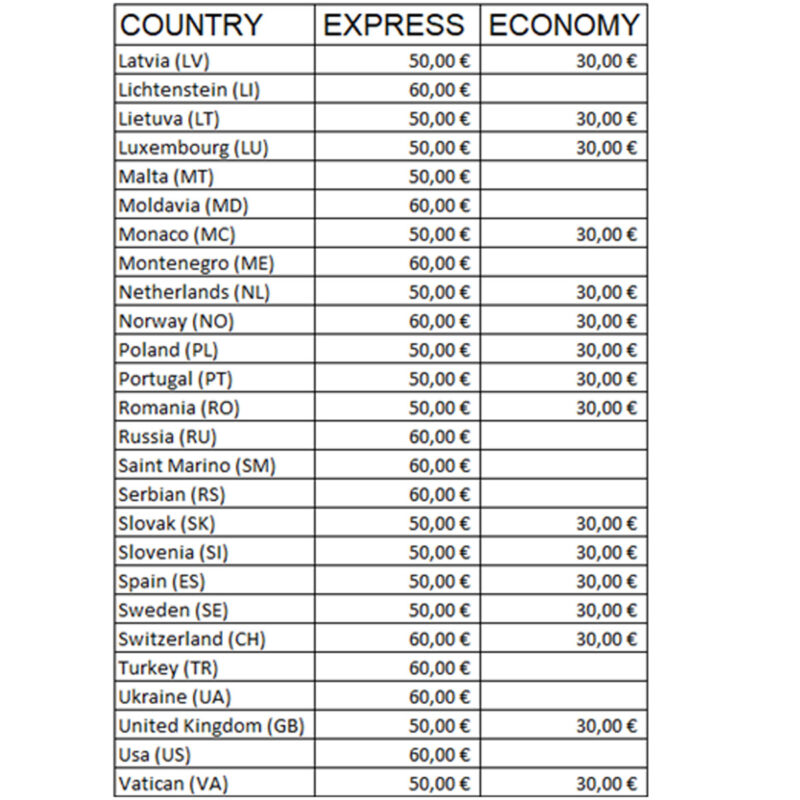 | COUNTRY | EXPRESS | ECONOMY |
|---|---|---|
| Latvia (LV) | 50,00 € | 30,00 € |
| Lichtenstein (LI) | 60,00 € | |
| Lietuva (LT) | 50,00 € | 30,00 € |
| Luxembourg (LU) | 50,00 € | 30,00 € |
| Malta (MT) | 50,00 € | |
| Moldavia (MD) | 60,00 € | |
| Monaco (MC) | 50,00 € | 30,00 € |
| Montenegro (ME) | 60,00 € | |
| Netherlands (NL) | 50,00 € | 30,00 € |
| Norway (NO) | 60,00 € | 30,00 € |
| Poland (PL) | 50,00 € | 30,00 € |
| Portugal (PT) | 50,00 € | 30,00 € |
| Romania (RO) | 50,00 € | 30,00 € |
| Russia (RU) | 60,00 € | |
| Saint Marino (SM) | 60,00 € | |
| Serbian (RS) | 60,00 € | |
| Slovak (SK) | 50,00 € | 30,00 € |
| Slovenia (SI) | 50,00 € | 30,00 € |
| Spain (ES) | 50,00 € | 30,00 € |
| Sweden (SE) | 50,00 € | 30,00 € |
| Switzerland (CH) | 60,00 € | 30,00 € |
| Turkey (TR) | 60,00 € | |
| Ukraine (UA) | 60,00 € | |
| United Kingdom (GB) | 50,00 € | 30,00 € |
| Usa (US) | 60,00 € | |
| Vatican (VA) | 50,00 € | 30,00 € |